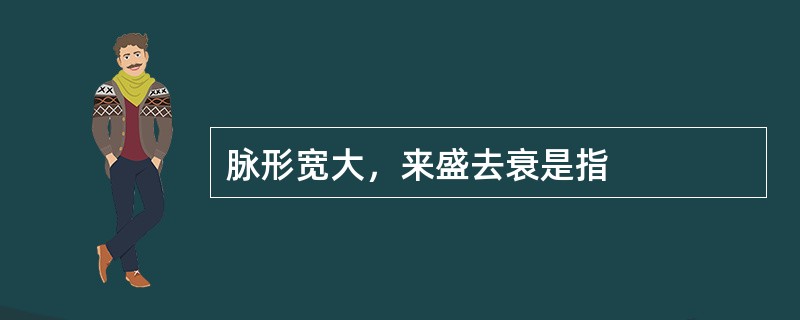 脉形宽大，来盛去衰是指